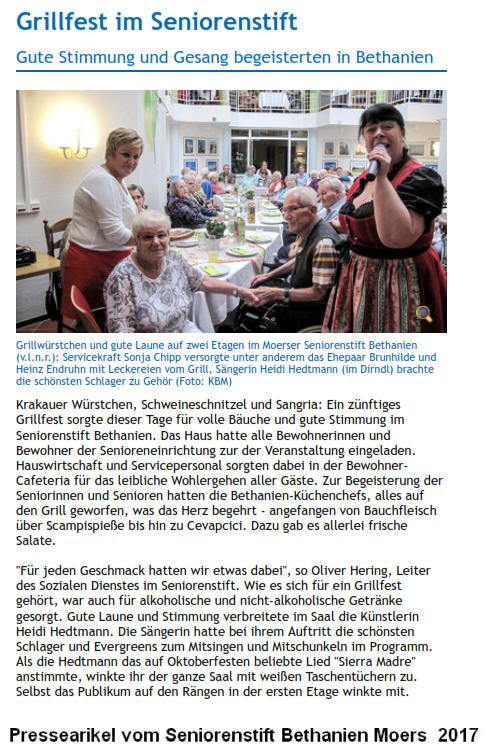 Grillfest im Seniorenstift

Gute Stimmung und Gesang begeisterten in Bethanien

Grillwürstchen und gute Laune auf zwei Etagen im Moerser Seniorenstift Bethanien (v.l.n.r.): Servicekraft Sonja Chipp versorgte unter anderem das Ehepaar Brunhilde und Heinz Endruhn mit Leckereien vom Grill, Sängerin Heidi Hedtmann (im Dirndl) brachte die schönsten Schlager zu Gehör (Foto: KBM)

Krakauer Würstchen, Schweineschnitzel und Sangria: Ein zünftiges Grillfest sorgte dieser Tage für volle Bäuche und gute Stimmung im Seniorenstift Bethanien. Das Haus hatte alle Bewohnerinnen und Bewohner der Senioreneinrichtung zur der Veranstaltung eingeladen. Hauswirtschaft und Servicepersonal sorgten dabei in der Bewohner-Cafeteria für das leibliche Wohlergehen aller Gäste. Zur Begeisterung der Seniorinnen und Senioren hatten die Bethanien-Küchenchefs, alles auf den Grill geworfen, was das Herz begehrt - angefangen von Bauchfleisch über Scampispieße bis hin zu Cevapcici. Dazu gab es allerlei frische Salate.

"Für jeden Geschmack hatten wir etwas dabei", so Oliver Hering, Leiter des Sozialen Dienstes im Seniorenstift. Wie es sich für ein Grillfest gehört, war auch für alkoholische und nicht-alkoholische Getränke gesorgt. Gute Laune und Stimmung verbreitete im Saal die Künstlerin Heidi Hedtmann. Die Sängerin hatte bei ihrem Auftritt die schönsten Schlager und Evergreens zum Mitsingen und Mitschunkeln im Programm. Als die Hedtmann das auf Oktoberfesten beliebte Lied "Sierra Madre" anstimmte, winkte ihr der ganze Saal mit weißen Taschentüchern zu. Selbst das Publikum auf den Rängen in der ersten Etage winkte mit.

Pressearikel vom Seniorenstift Bethanien Moers 2017